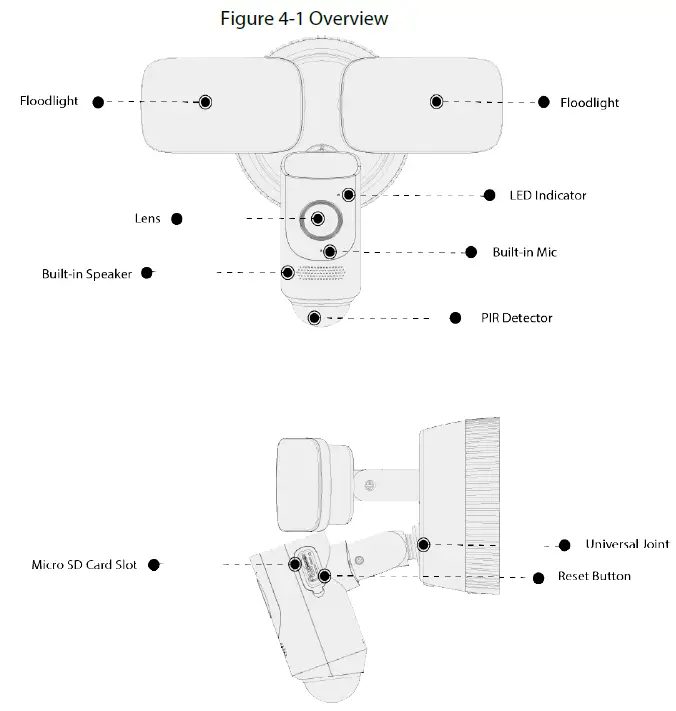 Figure 4-1 Overview

Floodlight

Floodlight

LED Indicator

Lens

Built-in Mic

Built-in Speaker

PIR Detector

Universal Joint

Micro SD Card Slot

Reset Button